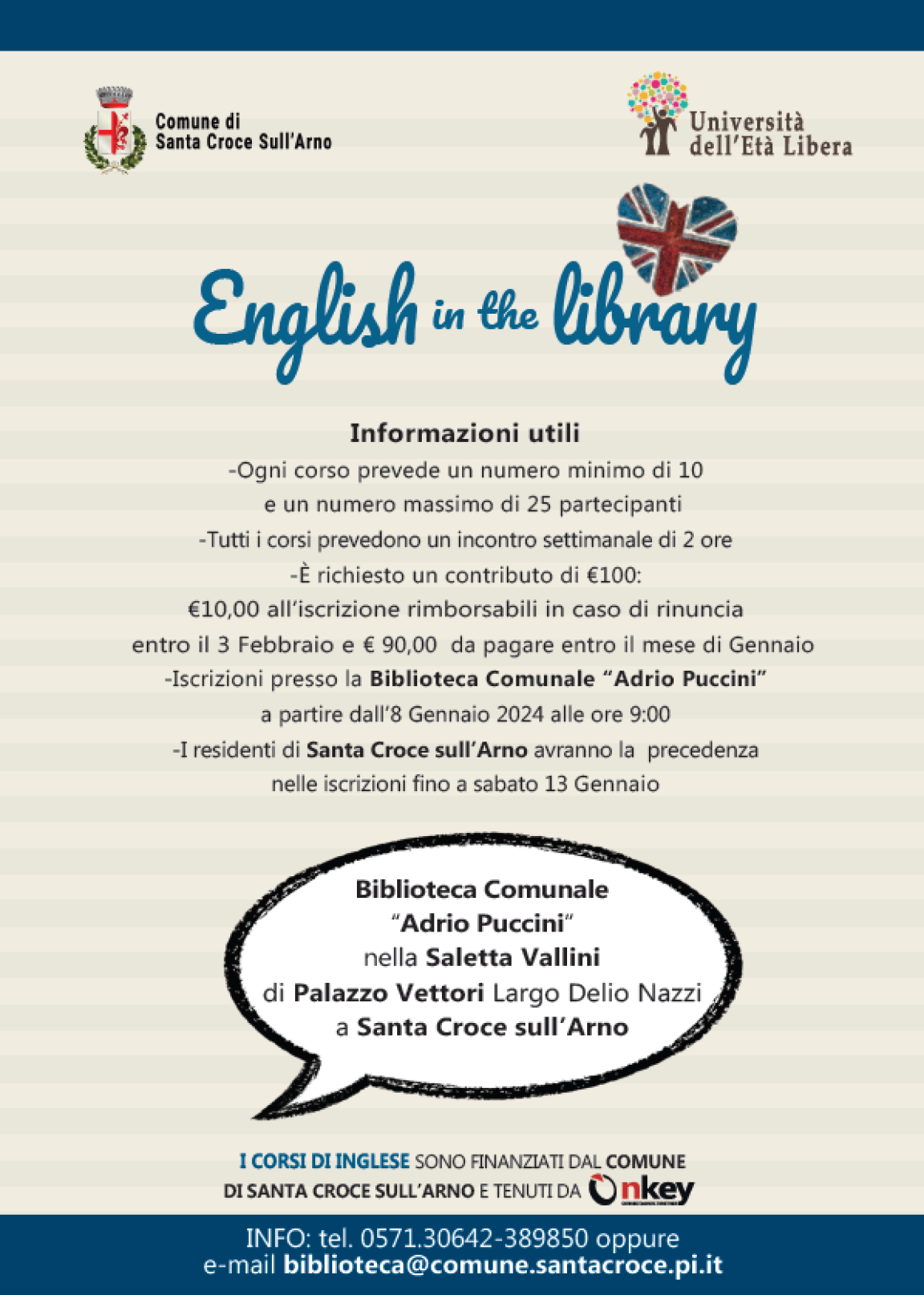 Comune di
Santa Croce Sull'Arno

Università
dell'Età Libera

English in the library

Informazioni utili
-Ogni corso prevede un numero minimo di 10 e un numero massimo di 25 partecipanti
-Tutti i corsi prevedono un incontro settimanale di 2 ore
-È richiesto un contributo di €100:
€10,00 all'iscrizione rimborsabili in caso di rinuncia entro il 3 Febbraio e € 90,00 da pagare entro il mese di Gennaio
-Iscrizioni presso la Biblioteca Comunale "Adrio Puccini" a partire dall'8 Gennaio 2024 alle ore 9:00
-I residenti di Santa Croce sull'Arno avranno la precedenza nelle iscrizioni fino a sabato 13 Gennaio

Biblioteca Comunale
"Adrio Puccini"
nella Saletta Vallini
di Palazzo Vettori Largo Delio Nazzi
a Santa Croce sull'Arno

I CORSI DI INGLESE SONO FINANZIATI DAL COMUNE DI SANTA CROCE SULL'ARNO E TENUTI DA Onkey

INFO: tel. 0571.30642-389850 oppure
e-mail biblioteca@comune.santacroce.pi.it